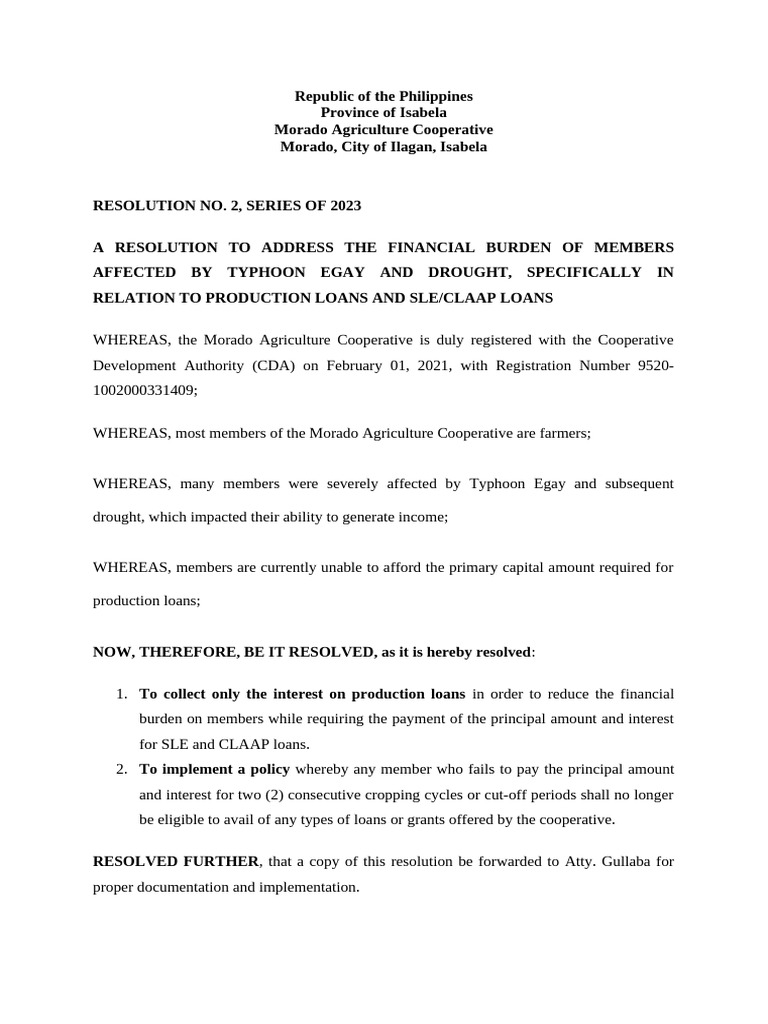 Republic of the Philippines
Province of Isabela
Morado Agriculture Cooperative
Morado, City of Ilagan, Isabela

RESOLUTION NO. 2, SERIES OF 2023

A RESOLUTION TO ADDRESS THE FINANCIAL BURDEN OF MEMBERS AFFECTED BY TYPHOON EGAY AND DROUGHT, SPECIFICALLY IN RELATION TO PRODUCTION LOANS AND SLE/CLAAP LOANS

WHEREAS, the Morado Agriculture Cooperative is duly registered with the Cooperative Development Authority (CDA) on February 01, 2021, with Registration Number 9520-1002000331409;

WHEREAS, most members of the Morado Agriculture Cooperative are farmers;

WHEREAS, many members were severely affected by Typhoon Egay and subsequent drought, which impacted their ability to generate income;

WHEREAS, members are currently unable to afford the primary capital amount required for production loans;

NOW, THEREFORE, BE IT RESOLVED, as it is hereby resolved:

1. To collect only the interest on production loans in order to reduce the financial burden on members while requiring the payment of the principal amount and interest for SLE and CLAAP loans.
2. To implement a policy whereby any member who fails to pay the principal amount and interest for two (2) consecutive cropping cycles or cut-off periods shall no longer be eligible to avail of any types of loans or grants offered by the cooperative.

RESOLVED FURTHER, that a copy of this resolution be forwarded to Atty. Gullaba for proper documentation and implementation.